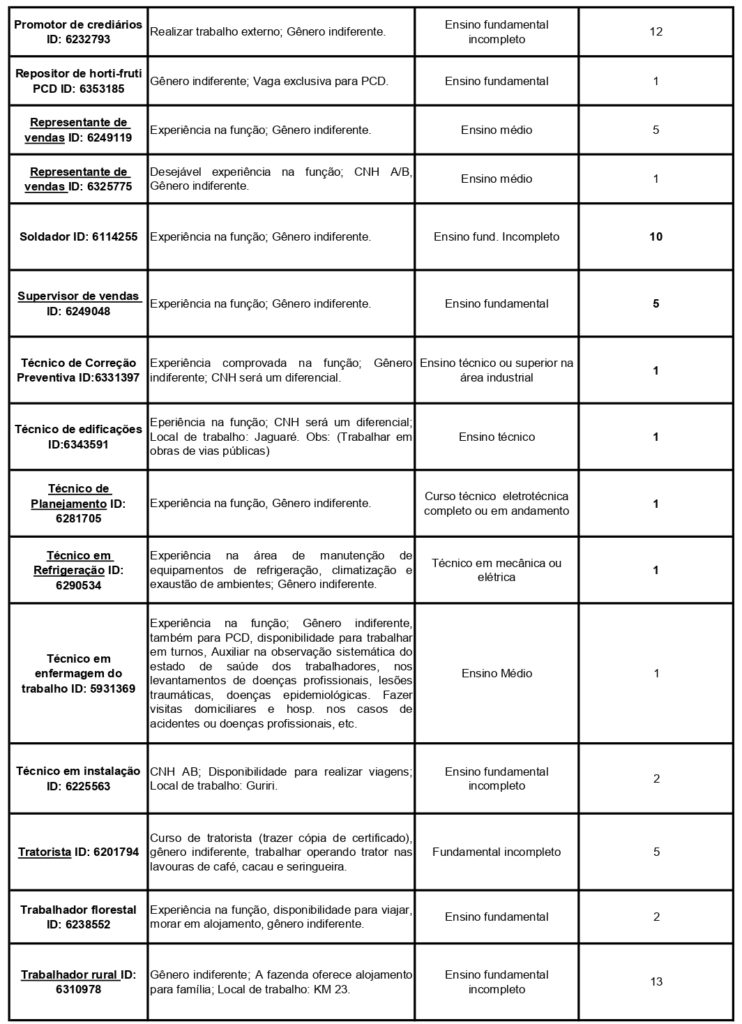 | | | | |
|---|---|---|---|
| Promotor de crediários ID: 6232793 | Realizar trabalho externo; Gênero indiferente. | Ensino fundamental incompleto | 12 |
| Repositor de horti-fruti PCD ID: 6353185 | Gênero indiferente; Vaga exclusiva para PCD. | Ensino fundamental | 1 |
| Representante de vendas ID: 6249119 | Experiência na função; Gênero indiferente. | Ensino médio | 5 |
| Representante de vendas ID: 6325775 | Desejável experiência na função; CNH A/B, Gênero indiferente. | Ensino médio | 1 |
| Soldador ID: 6114255 | Experiência na função; Gênero indiferente. | Ensino fund. Incompleto | 10 |
| Supervisor de vendas ID: 6249048 | Experiência na função; Gênero indiferente. | Ensino fundamental | 5 |
| Técnico de Correção Preventiva ID:6331397 | Experiência comprovada na função; Gênero indiferente; CNH será um diferencial. | Ensino técnico ou superior na área industrial | 1 |
| Técnico de edificações ID:6343591 | Eperiência na função; CNH será um diferencial; Local de trabalho: Jaguaré. Obs: (Trabalhar em obras de vias públicas) | Ensino técnico | 1 |
| Técnico de Planejamento ID: 6281705 | Experiência na função, Gênero indiferente. | Curso técnico eletrotécnica completo ou em andamento | 1 |
| Técnico em Refrigeração ID: 6290534 | Experiência na área de manutenção de equipamentos de refrigeração, climatização e exaustão de ambientes; Gênero indiferente. | Técnico em mecânica ou elétrica | 1 |
| Técnico em enfermagem do trabalho ID: 5931369 | Experiência na função; Gênero indiferente, também para PCD, disponibilidade para trabalhar em turnos, Auxiliar na observação sistemática do estado de saúde dos trabalhadores, nos levantamentos de doenças profissionais, lesões traumáticas, doenças epidemiológicas. Fazer visitas domiciliares e hosp. nos casos de acidentes ou doenças profissionais, etc. | Ensino Médio | 1 |
| Técnico em instalação ID: 6225563 | CNH AB; Disponibilidade para realizar viagens; Local de trabalho: Guriri. | Ensino fundamental incompleto | 2 |
| Tratorista ID: 6201794 | Curso de tratorista (trazer cópia de certificado), gênero indiferente, trabalhar operando trator nas lavouras de café, cacau e seringueira. | Fundamental incompleto | 5 |
| Trabalhador florestal ID: 6238552 | Experiência na função, disponibilidade para viajar, morar em alojamento, gênero indiferente. | Ensino fundamental | 2 |
| Trabalhador rural ID: 6310978 | Gênero indiferente; A fazenda oferece alojamento para família; Local de trabalho: KM 23. | Ensino fundamental incompleto | 13 |